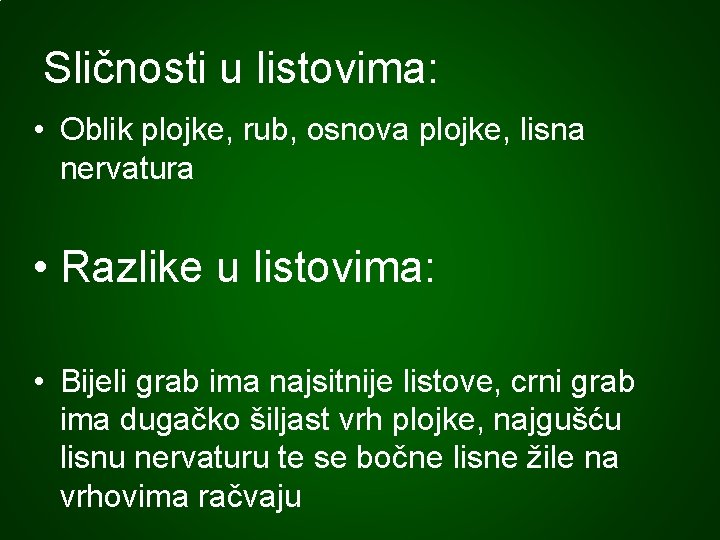 Sličnosti u listovima:

• Oblik plojke, rub, osnova plojke, lisna nervatura

• Razlike u listovima:

• Bijeli grab ima najsitnije listove, crni grab ima dugačko šiljast vrh plojke, najgušću lisnu nervaturu te se bočne lisne žile na vrhovima račvaju